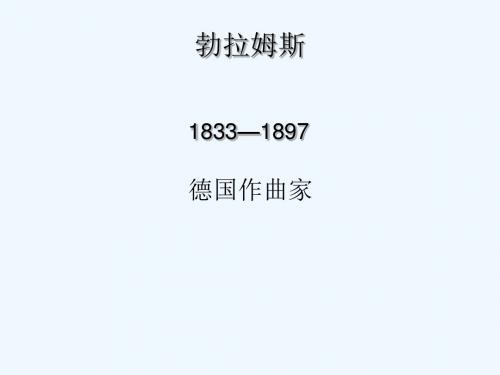 勃拉姆斯

1833—1897

德国作曲家